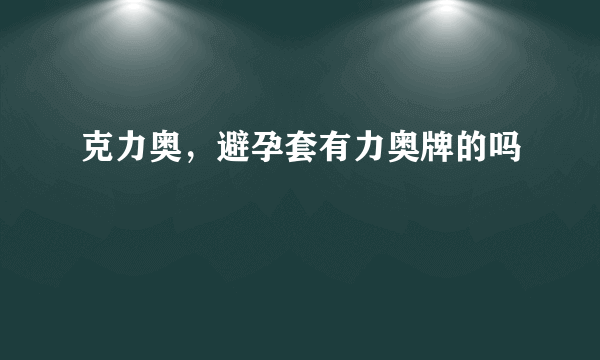 克力奥，避孕套有力奥牌的吗